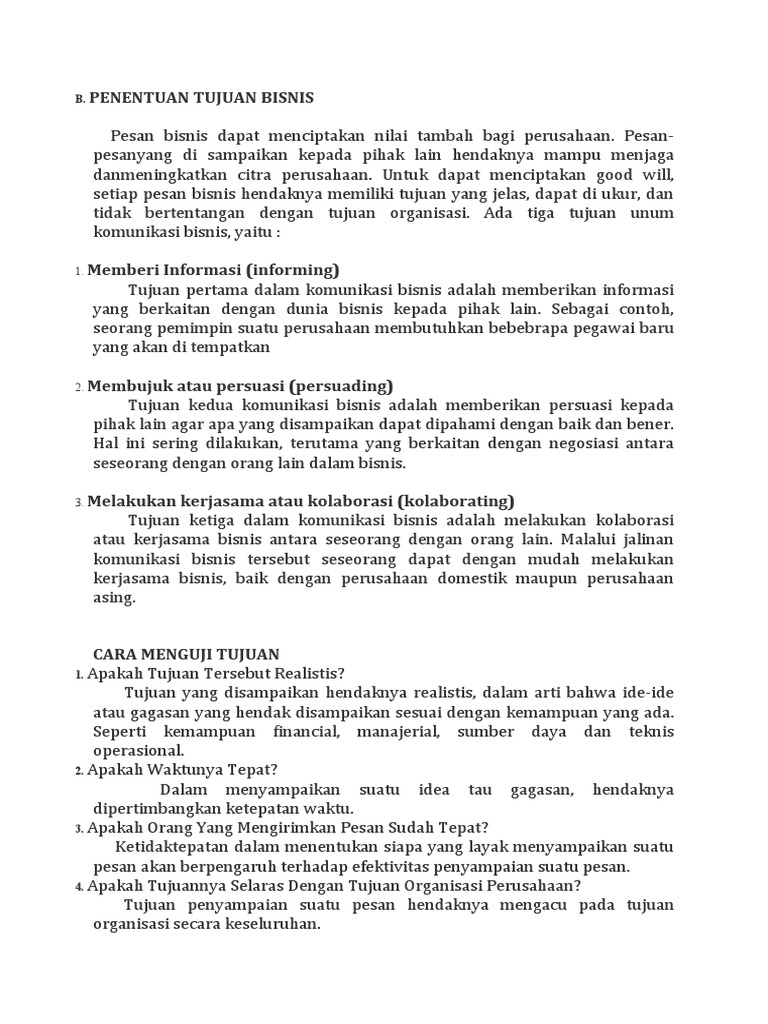 B. PENENTUAN TUJUAN BISNIS

Pesan bisnis dapat menciptakan nilai tambah bagi perusahaan. Pesan-pesanyang di sampaikan kepada pihak lain hendaknya mampu menjaga danmeningkatkan citra perusahaan. Untuk dapat menciptakan good will, setiap pesan bisnis hendaknya memiliki tujuan yang jelas, dapat di ukur, dan tidak bertentangan dengan tujuan organisasi. Ada tiga tujuan unum komunikasi bisnis, yaitu :

1. Memberi Informasi (informing)
Tujuan pertama dalam komunikasi bisnis adalah memberikan informasi yang berkaitan dengan dunia bisnis kepada pihak lain. Sebagai contoh, seorang pemimpin suatu perusahaan membutuhkan bebebrapa pegawai baru yang akan di tempatkan

2. Membujuk atau persuasi (persuading)
Tujuan kedua komunikasi bisnis adalah memberikan persuasi kepada pihak lain agar apa yang disampaikan dapat dipahami dengan baik dan bener. Hal ini sering dilakukan, terutama yang berkaitan dengan negosiasi antara seseorang dengan orang lain dalam bisnis.

3. Melakukan kerjasama atau kolaborasi (kolaborating)
Tujuan ketiga dalam komunikasi bisnis adalah melakukan kolaborasi atau kerjasama bisnis antara seseorang dengan orang lain. Malalui jalinan komunikasi bisnis tersebut seseorang dapat dengan mudah melakukan kerjasama bisnis, baik dengan perusahaan domestik maupun perusahaan asing.

CARA MENGUJI TUJUAN
1. Apakah Tujuan Tersebut Realistis?
Tujuan yang disampaikan hendaknya realistis, dalam arti bahwa ide-ide atau gagasan yang hendak disampaikan sesuai dengan kemampuan yang ada. Seperti kemampuan financial, manajerial, sumber daya dan teknis operasional.
2. Apakah Waktunya Tepat?
Dalam menyampaikan suatu idea tau gagasan, hendaknya dipertimbangkan ketepatan waktu.
3. Apakah Orang Yang Mengirimkan Pesan Sudah Tepat?
Ketidaktepatan dalam menentukan siapa yang layak menyampaikan suatu pesan akan berpengaruh terhadap efektivitas penyampaian suatu pesan.
4. Apakah Tujuannya Selaras Dengan Tujuan Organisasi Perusahaan?
Tujuan penyampaian suatu pesan hendaknya mengacu pada tujuan organisasi secara keseluruhan.